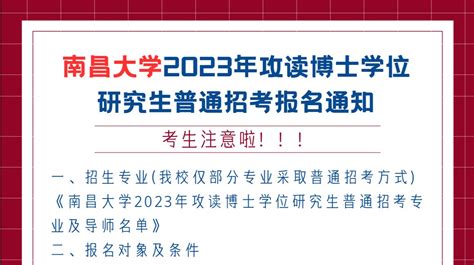 南昌大学2023年攻读博士学位研究生普通招考报名通知

考生注意啦！！！

一、招生专业(我校仅部分专业采取普通招考方式)

《南昌大学2023年攻读博士学位研究生普通招考专业及导师名单》

二、报名对象及条件